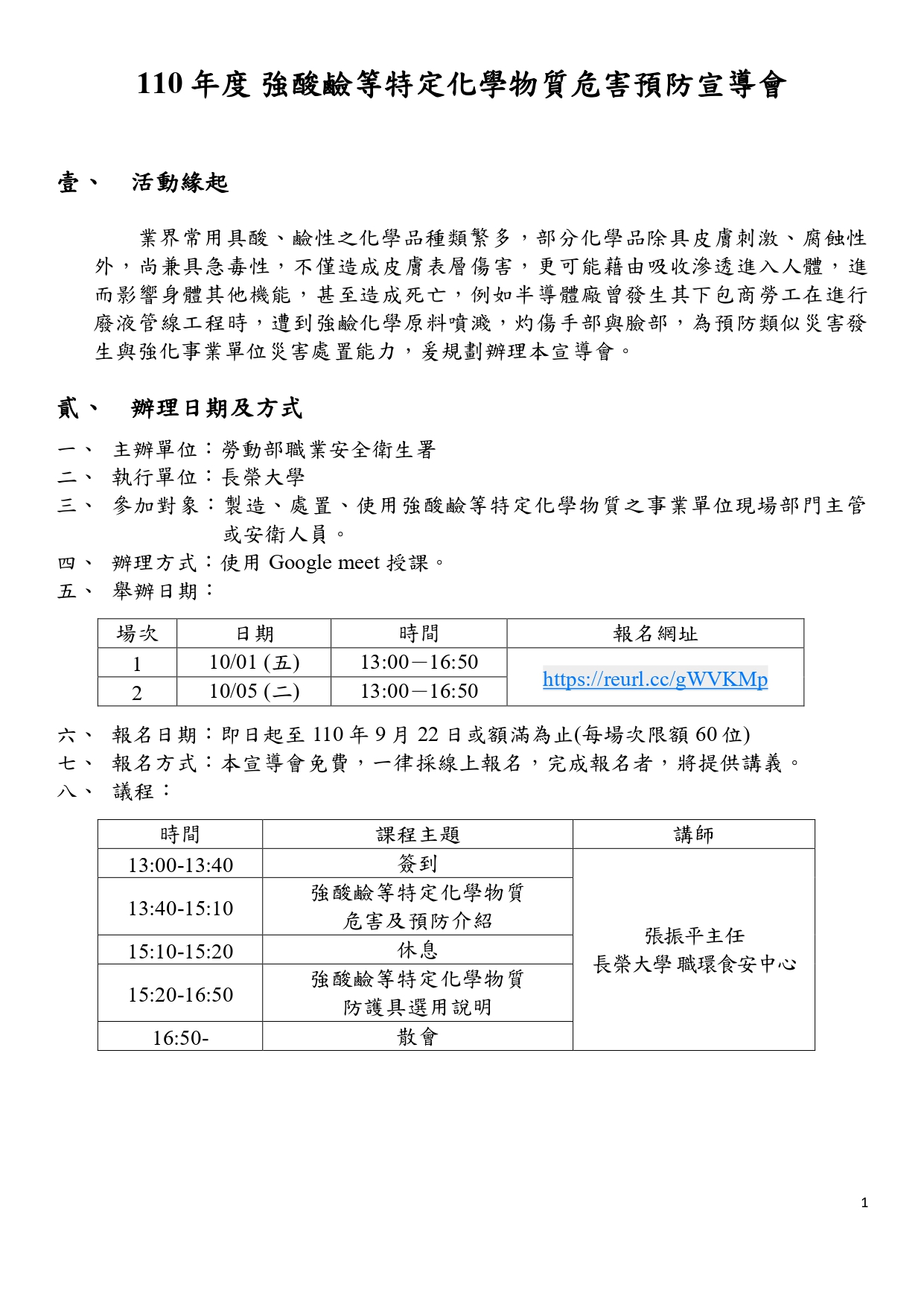 110 年度 強酸鹼等特定化學物質危害預防宣導會

壹、 活動緣起

業界常用具酸、鹼性之化學品種類繁多，部分化學品除具皮膚刺激、腐蝕性外，尚兼具急毒性，不僅造成皮膚表層傷害，更可能藉由吸收滲透進入人體，進而影響身體其他機能，甚至造成死亡，例如半導體廠曾發生其下包商勞工在進行廢液管線工程時，遭到強鹼化學原料噴濺，灼傷手部與臉部，為預防類似災害發生與強化事業單位災害處置能力，爰規劃辦理本宣導會。

貳、 辦理日期及方式

一、 主辦單位：勞動部職業安全衛生署
二、 執行單位：長榮大學
三、 參加對象：製造、處置、使用強酸鹼等特定化學物質之事業單位現場部門主管或安衛人員。
四、 辦理方式：使用 Google meet 授課。
五、 舉辦日期：

| 場次 | 日期 | 時間 | 報名網址 |
|---|---|---|---|
| 1 | 10/01 (五) | 13:00－16:50 | https://reurl.cc/gWVKMp |
| 2 | 10/05 (二) | 13:00－16:50 | |

六、 報名日期：即日起至 110 年 9 月 22 日或額滿為止(每場次限額 60 位)
七、 報名方式：本宣導會免費，一律採線上報名，完成報名者，將提供講義。
八、 議程：

| 時間 | 課程主題 | 講師 |
|---|---|---|
| 13:00-13:40 | 簽到 | 張振平主任 長榮大學 職環食安中心 |
| 13:40-15:10 | 強酸鹼等特定化學物質 危害及預防介紹 | |
| 15:10-15:20 | 休息 | |
| 15:20-16:50 | 強酸鹼等特定化學物質 防護具選用說明 | |
| 16:50- | 散會 | |

1